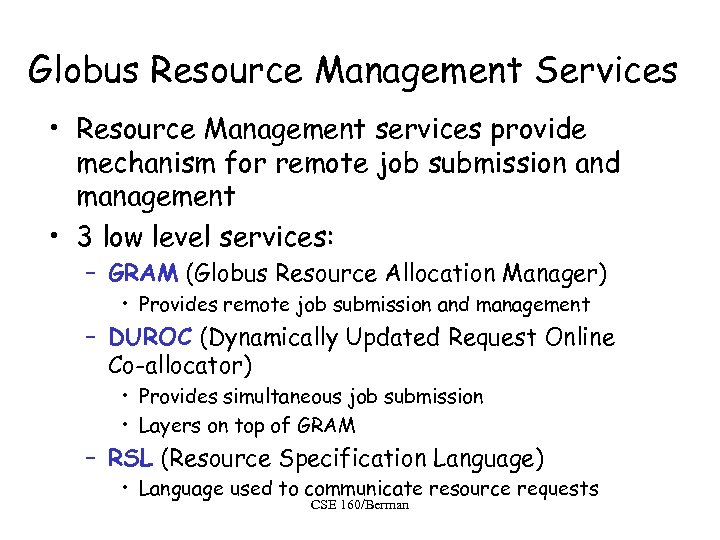 Globus Resource Management Services

• Resource Management services provide mechanism for remote job submission and management
• 3 low level services:
- GRAM (Globus Resource Allocation Manager)
• Provides remote job submission and management
- DUROC (Dynamically Updated Request Online Co-allocator)
• Provides simultaneous job submission
• Layers on top of GRAM
- RSL (Resource Specification Language)
• Language used to communicate resource requests

CSE 160/Berman